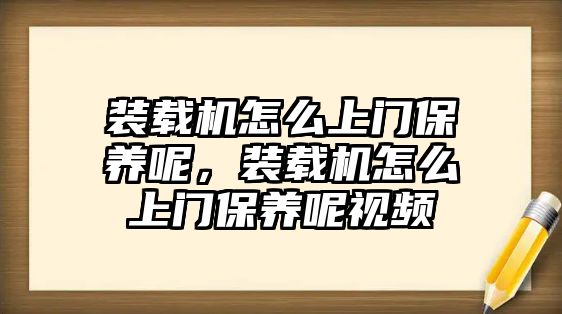 装载机怎么上门保养呢，装载机怎么上门保养呢视频